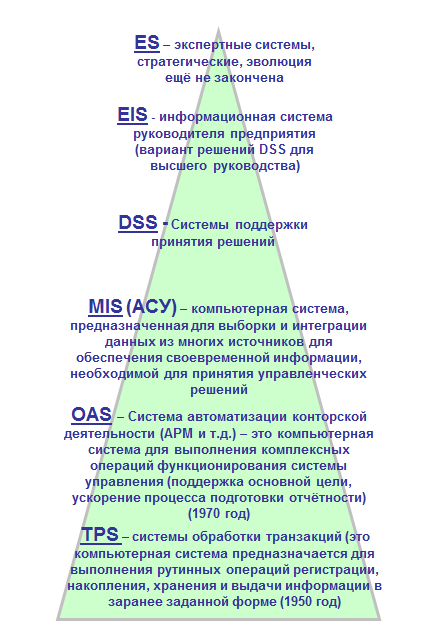 ES – экспертные системы, стратегические, эволюция ещё не закончена

EIS - информационная система руководителя предприятия (вариант решений DSS для высшего руководства)

DSS - Системы поддержки принятия решений

MIS (АСУ) – компьютерная система, предназначенная для выборки и интеграции данных из многих источников для обеспечения своевременной информации, необходимой для принятия управленческих решений

OAS – Система автоматизации конторской деятельности (АРМ и т.д.) – это компьютерная система для выполнения комплексных операций функционирования системы управления (поддержка основной цели, ускорение процесса подготовки отчётности) (1970 год)

TPS – системы обработки транзакций (это компьютерная система предназначается для выполнения рутинных операций регистрации, накопления, хранения и выдачи информации в заранее заданной форме (1950 год)